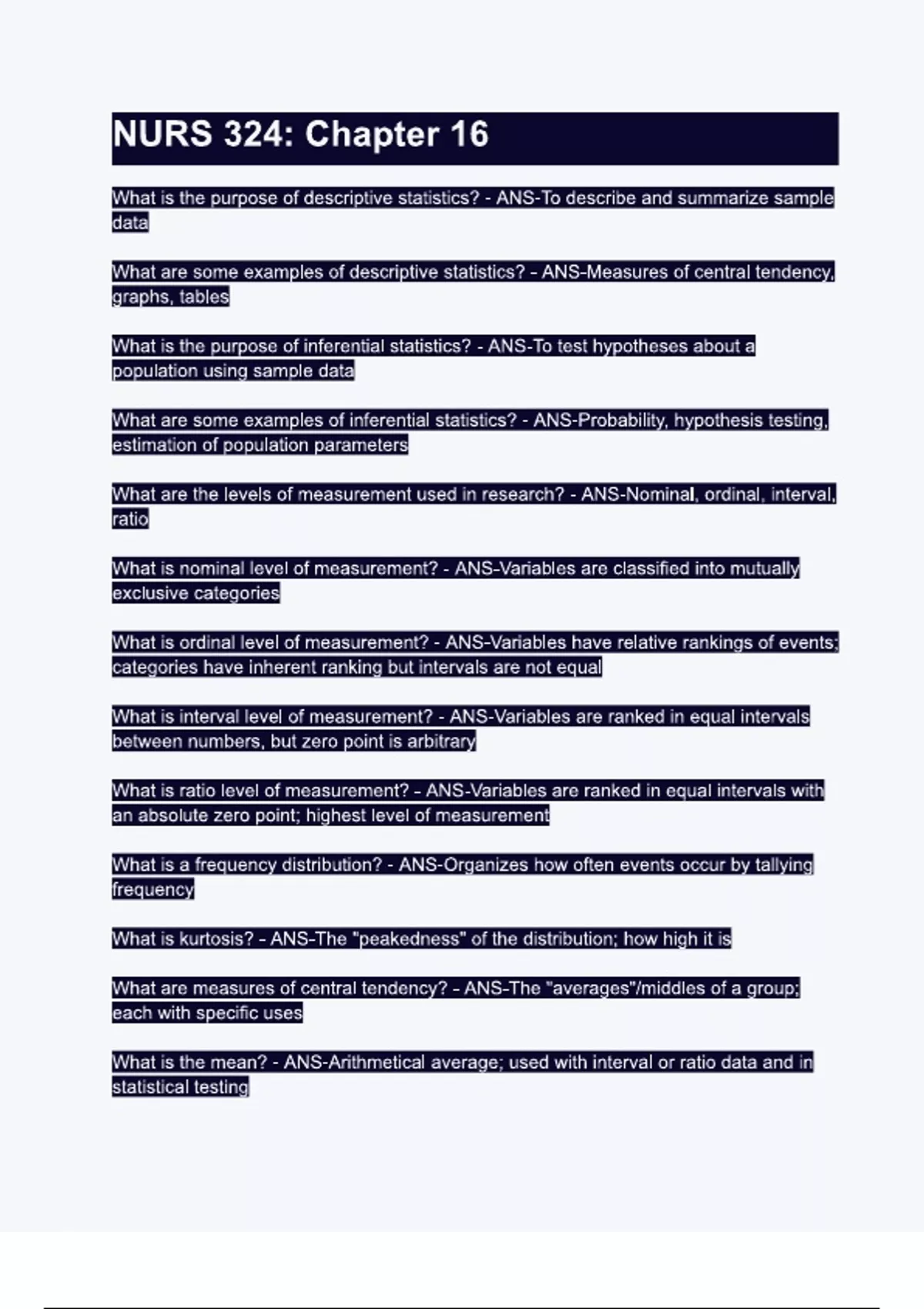 NURS 324: Chapter 16

What is the purpose of descriptive statistics? - ANS-To describe and summarize sample data

What are some examples of descriptive statistics? - ANS-Measures of central tendency, graphs, tables

What is the purpose of inferential statistics? - ANS-To test hypotheses about a population using sample data

What are some examples of inferential statistics? - ANS-Probability, hypothesis testing, estimation of population parameters

What are the levels of measurement used in research? - ANS-Nominal, ordinal, interval, ratio

What is nominal level of measurement? - ANS-Variables are classified into mutually exclusive categories

What is ordinal level of measurement? - ANS-Variables have relative rankings of events; categories have inherent ranking but intervals are not equal

What is interval level of measurement? - ANS-Variables are ranked in equal intervals between numbers, but zero point is arbitrary

What is ratio level of measurement? - ANS-Variables are ranked in equal intervals with an absolute zero point; highest level of measurement

What is a frequency distribution? - ANS-Organizes how often events occur by tallying frequency

What is kurtosis? - ANS-The "peakedness" of the distribution; how high it is

What are measures of central tendency? - ANS-The "averages"/middles of a group; each with specific uses

What is the mean? - ANS-Arithmetical average; used with interval or ratio data and in statistical testing